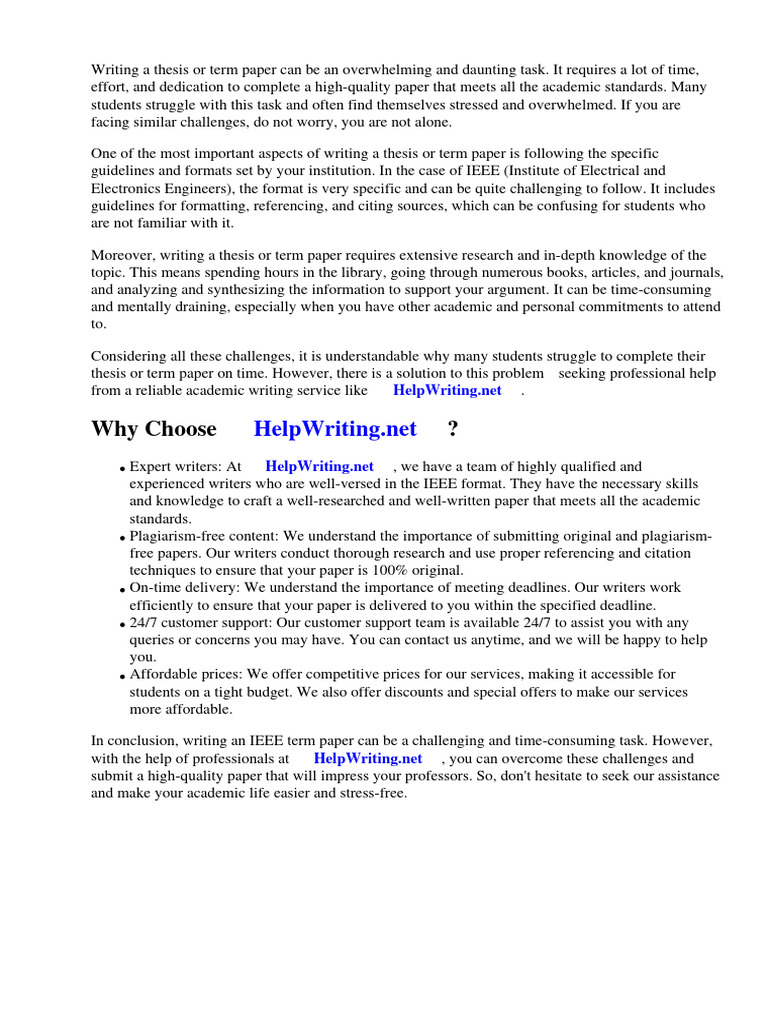 Writing a thesis or term paper can be an overwhelming and daunting task. It requires a lot of time, effort, and dedication to complete a high-quality paper that meets all the academic standards. Many students struggle with this task and often find themselves stressed and overwhelmed. If you are facing similar challenges, do not worry, you are not alone.

One of the most important aspects of writing a thesis or term paper is following the specific guidelines and formats set by your institution. In the case of IEEE (Institute of Electrical and Electronics Engineers), the format is very specific and can be quite challenging to follow. It includes guidelines for formatting, referencing, and citing sources, which can be confusing for students who are not familiar with it.

Moreover, writing a thesis or term paper requires extensive research and in-depth knowledge of the topic. This means spending hours in the library, going through numerous books, articles, and journals, and analyzing and synthesizing the information to support your argument. It can be time-consuming and mentally draining, especially when you have other academic and personal commitments to attend to.

Considering all these challenges, it is understandable why many students struggle to complete their thesis or term paper on time. However, there is a solution to this problem seeking professional help from a reliable academic writing service like HelpWriting.net .

Why Choose HelpWriting.net ?

• Expert writers: At HelpWriting.net , we have a team of highly qualified and experienced writers who are well-versed in the IEEE format. They have the necessary skills and knowledge to craft a well-researched and well-written paper that meets all the academic standards.
• Plagiarism-free content: We understand the importance of submitting original and plagiarism-free papers. Our writers conduct thorough research and use proper referencing and citation techniques to ensure that your paper is 100% original.
• On-time delivery: We understand the importance of meeting deadlines. Our writers work efficiently to ensure that your paper is delivered to you within the specified deadline.
• 24/7 customer support: Our customer support team is available 24/7 to assist you with any queries or concerns you may have. You can contact us anytime, and we will be happy to help you.
• Affordable prices: We offer competitive prices for our services, making it accessible for students on a tight budget. We also offer discounts and special offers to make our services more affordable.

In conclusion, writing an IEEE term paper can be a challenging and time-consuming task. However, with the help of professionals at HelpWriting.net , you can overcome these challenges and submit a high-quality paper that will impress your professors. So, don't hesitate to seek our assistance and make your academic life easier and stress-free.